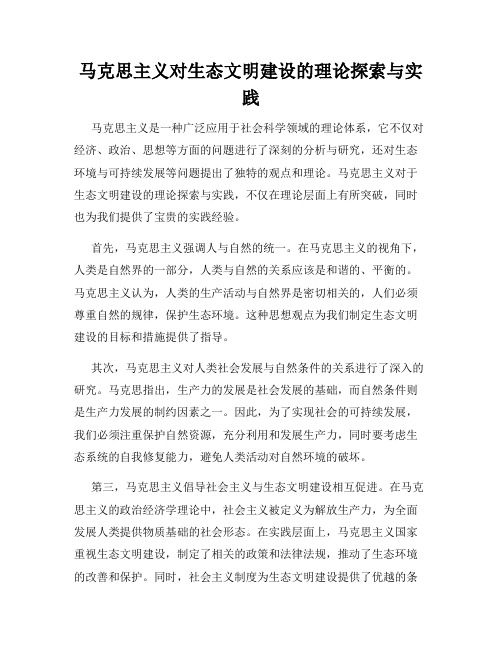 马克思主义对生态文明建设的理论探索与实践

马克思主义是一种广泛应用于社会科学领域的理论体系，它不仅对经济、政治、思想等方面的问题进行了深刻的分析与研究，还对生态环境与可持续发展等问题提出了独特的观点和理论。马克思主义对于生态文明建设的理论探索与实践，不仅在理论层面上有所突破，同时也为我们提供了宝贵的实践经验。

首先，马克思主义强调人与自然的统一。在马克思主义的视角下，人类是自然界的一部分，人类与自然的关系应该是和谐的、平衡的。马克思主义认为，人类的生产活动与自然界是密切相关的，人们必须尊重自然的规律，保护生态环境。这种思想观点为我们制定生态文明建设的目标和措施提供了指导。

其次，马克思主义对人类社会发展与自然条件的关系进行了深入的研究。马克思指出，生产力的发展是社会发展的基础，而自然条件则是生产力发展的制约因素之一。因此，为了实现社会的可持续发展，我们必须注重保护自然资源，充分利用和发展生产力，同时要考虑生态系统的自我修复能力，避免人类活动对自然环境的破坏。

第三，马克思主义倡导社会主义与生态文明建设相互促进。在马克思主义的政治经济学理论中，社会主义被定义为解放生产力，为全面发展人类提供物质基础的社会形态。在实践层面上，马克思主义国家重视生态文明建设，制定了相关的政策和法律法规，推动了生态环境的改善和保护。同时，社会主义制度为生态文明建设提供了优越的条